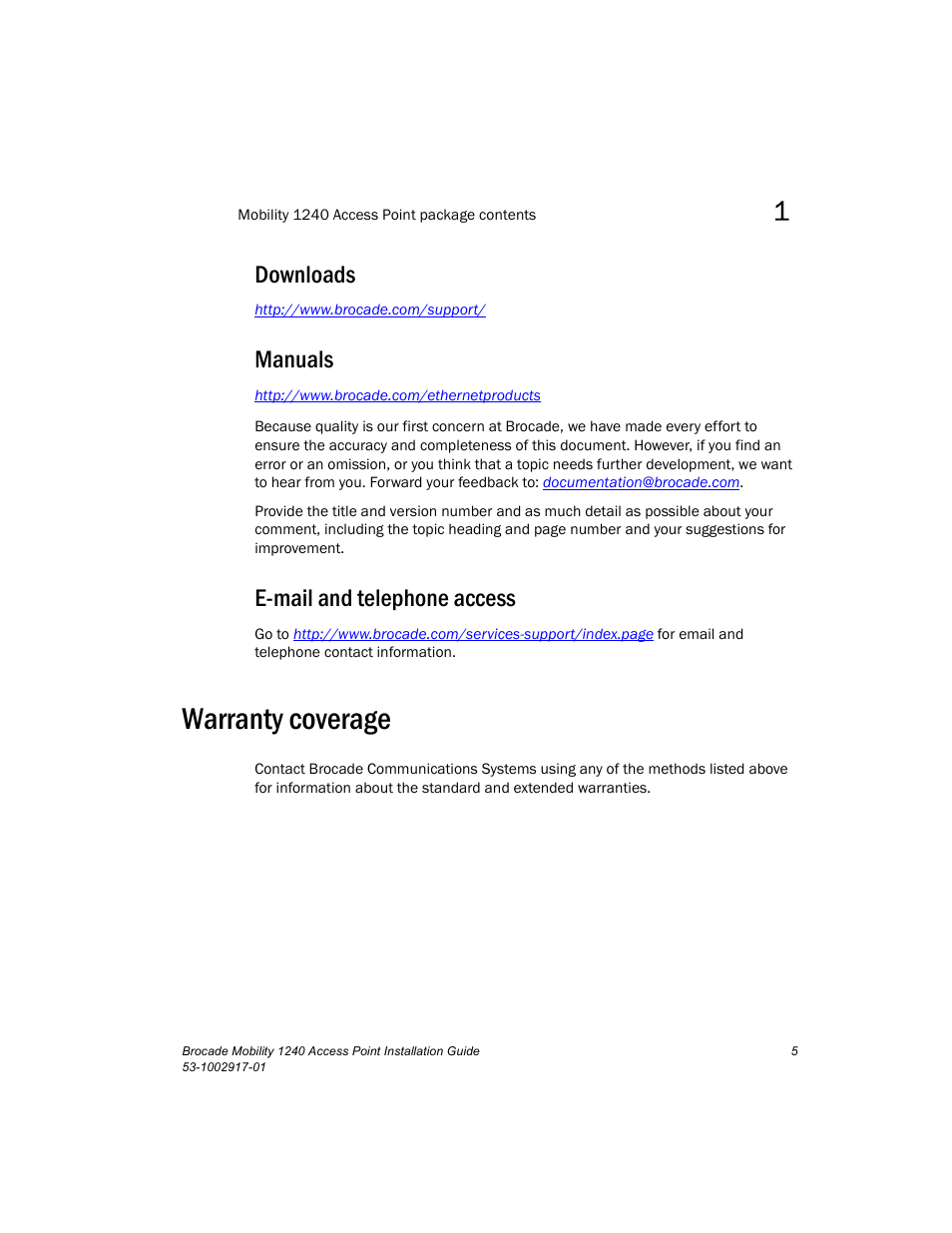 Mobility 1240 Access Point package contents

1

Downloads

http://www.brocade.com/support/

Manuals

http://www.brocade.com/ethernetproducts

Because quality is our first concern at Brocade, we have made every effort to ensure the accuracy and completeness of this document. However, if you find an error or an omission, or you think that a topic needs further development, we want to hear from you. Forward your feedback to: documentation@brocade.com.

Provide the title and version number and as much detail as possible about your comment, including the topic heading and page number and your suggestions for improvement.

E-mail and telephone access

Go to http://www.brocade.com/services-support/index.page for email and telephone contact information.

Warranty coverage

Contact Brocade Communications Systems using any of the methods listed above for information about the standard and extended warranties.

Brocade Mobility 1240 Access Point Installation Guide
53-1002917-01

5